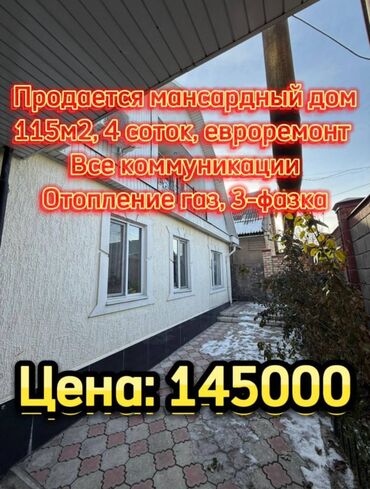 Продается мансардный дом
115м2, 4 соток, евроремонт
Все коммуникации
Отопление газ, 3-фазка

Цена: 145000